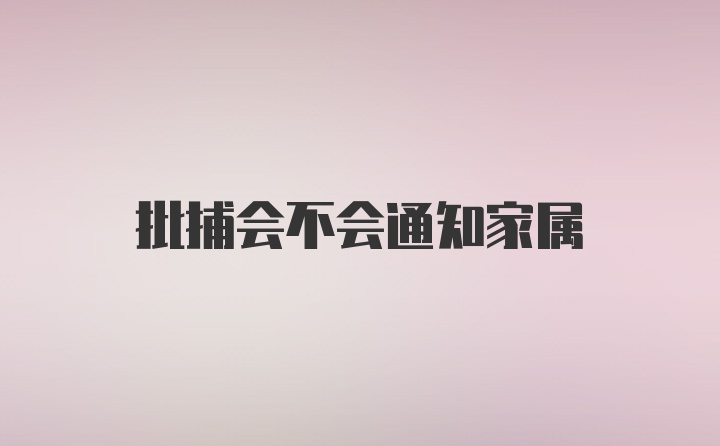 批捕会不会通知家属